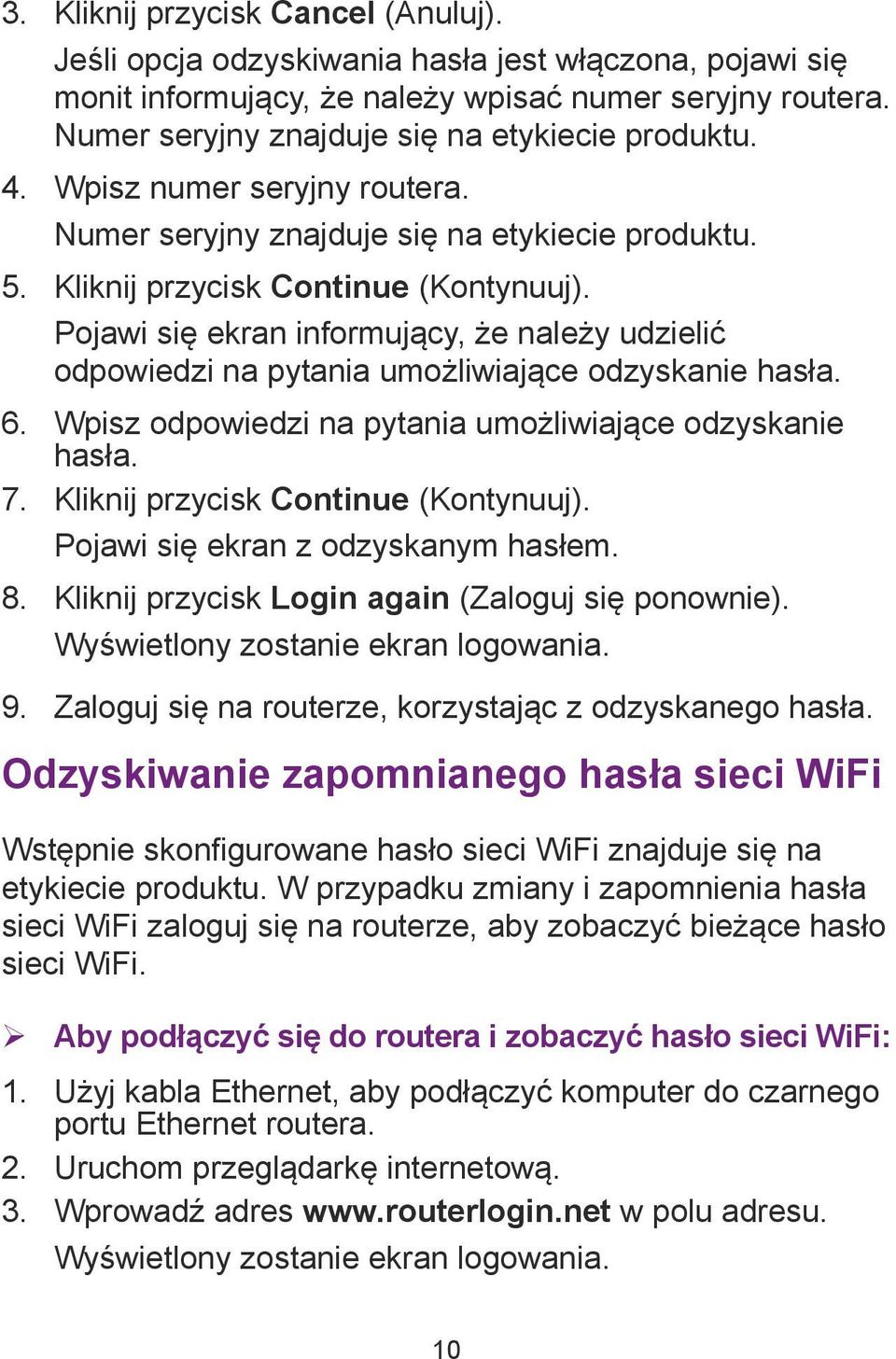 3. Kliknij przycisk Cancel (Anuluj).

Jeśli opcja odzyskiwania hasła jest włączona, pojawi się monit informujący, że należy wpisać numer seryjny routera. Numer seryjny znajduje się na etykiecie produktu.

4. Wpisz numer seryjny routera.

Numer seryjny znajduje się na etykiecie produktu.

5. Kliknij przycisk Continue (Kontynuuj).

Pojawi się ekran informujący, że należy udzielić odpowiedzi na pytania umożliwiające odzyskanie hasła.

6. Wpisz odpowiedzi na pytania umożliwiające odzyskanie hasła.

7. Kliknij przycisk Continue (Kontynuuj).

Pojawi się ekran z odzyskanym hasłem.

8. Kliknij przycisk Login again (Zaloguj się ponownie).

Wyświetlony zostanie ekran logowania.

9. Zaloguj się na routerze, korzystając z odzyskanego hasła.

Odzyskiwanie zapomnianego hasła sieci WiFi

Wstępnie skonfigurowane hasło sieci WiFi znajduje się na etykiecie produktu. W przypadku zmiany i zapomnienia hasła sieci WiFi zaloguj się na routerze, aby zobaczyć bieżące hasło sieci WiFi.

➢ Aby podłączyć się do routera i zobaczyć hasło sieci WiFi:

1. Użyj kabla Ethernet, aby podłączyć komputer do czarnego portu Ethernet routera.

2. Uruchom przeglądarkę internetową.

3. Wprowadź adres www.routerlogin.net w polu adresu.

Wyświetlony zostanie ekran logowania.

10